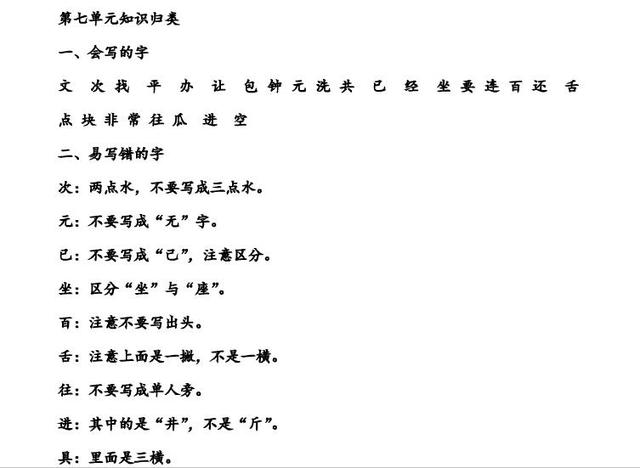 第七单元知识归类

一、会写的字

文 次 找 平 办 让 包 钟 元 洗 共 已 经 坐 要 连 百 还 舌 点 块 非 常 往 瓜 进 空

二、易写错的字

次：两点水，不要写成三点水。

元：不要写成“无”字。

已：不要写成“己”，注意区分。

坐：区分“坐”与“座”。

百：注意不要写出头。

舌：注意上面是一撇，不是一横。

往：不要写成单人旁。

进：其中的是“井”，不是“斤”。

具：里面是三横。